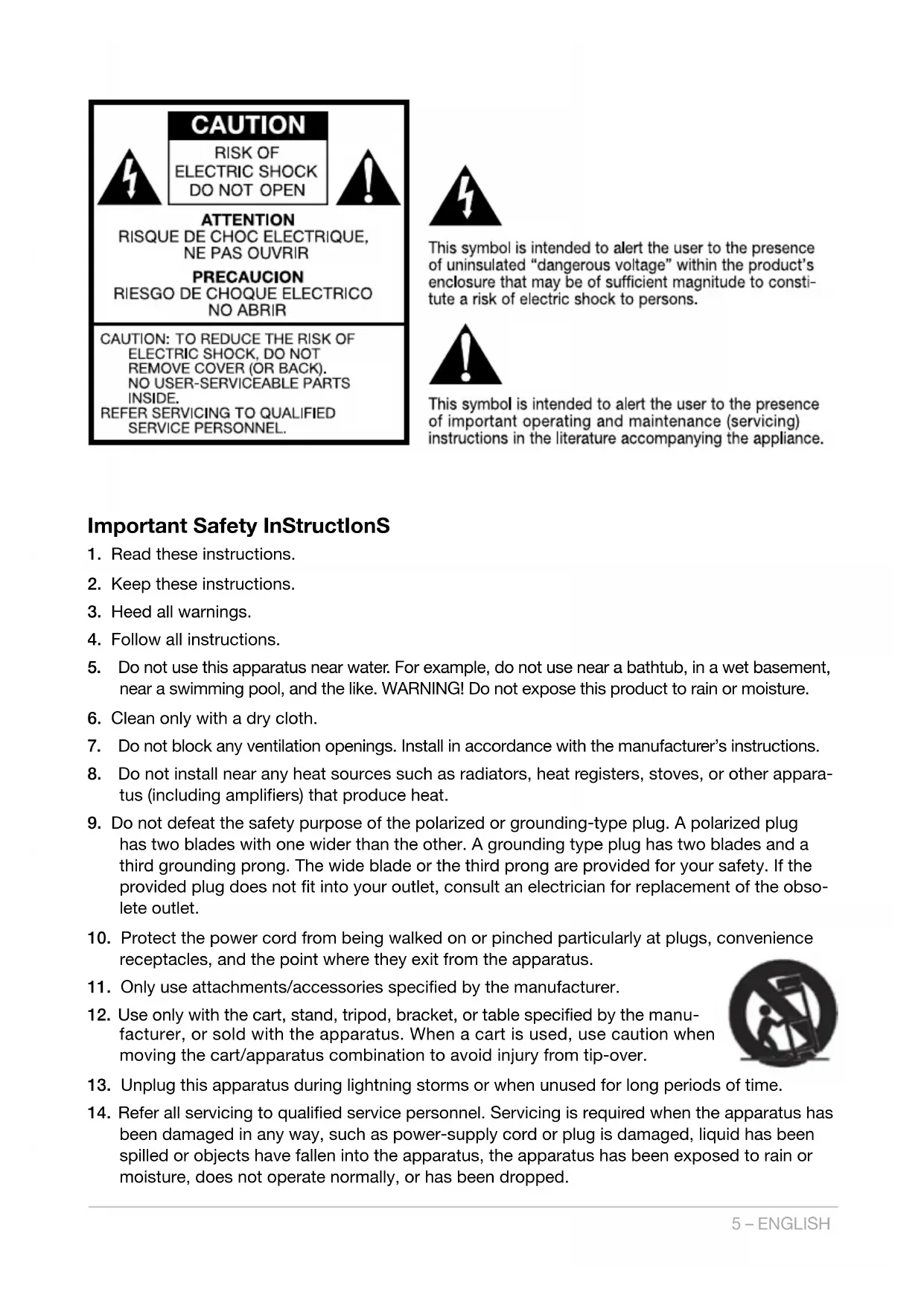 CAUTION
RISK OF ELECTRIC SHOCK DO NOT OPEN

ATTENTION
RISQUE DE CHOC ELECTRIQUE, NE PAS OUVRIR
PRECAUCION
RIESGO DE CHOQUE ELECTRICO NO ABRIR

CAUTION: TO REDUCE THE RISK OF ELECTRIC SHOCK, DO NOT REMOVE COVER (OR BACK). NO USER-SERVICEABLE PARTS INSIDE.
REFER SERVICING TO QUALIFIED SERVICE PERSONNEL.

This symbol is intended to alert the user to the presence of uninsulated “dangerous voltage” within the product’s enclosure that may be of sufficient magnitude to constitute a risk of electric shock to persons.

This symbol is intended to alert the user to the presence of important operating and maintenance (servicing) instructions in the literature accompanying the appliance.

Important Safety InStructIonS

1. Read these instructions.
2. Keep these instructions.
3. Heed all warnings.
4. Follow all instructions.
5. Do not use this apparatus near water. For example, do not use near a bathtub, in a wet basement, near a swimming pool, and the like. WARNING! Do not expose this product to rain or moisture.
6. Clean only with a dry cloth.
7. Do not block any ventilation openings. Install in accordance with the manufacturer’s instructions.
8. Do not install near any heat sources such as radiators, heat registers, stoves, or other apparatus (including amplifiers) that produce heat.
9. Do not defeat the safety purpose of the polarized or grounding-type plug. A polarized plug has two blades with one wider than the other. A grounding type plug has two blades and a third grounding prong. The wide blade or the third prong are provided for your safety. If the provided plug does not fit into your outlet, consult an electrician for replacement of the obsolete outlet.
10. Protect the power cord from being walked on or pinched particularly at plugs, convenience receptacles, and the point where they exit from the apparatus.
11. Only use attachments/accessories specified by the manufacturer.
12. Use only with the cart, stand, tripod, bracket, or table specified by the manufacturer, or sold with the apparatus. When a cart is used, use caution when moving the cart/apparatus combination to avoid injury from tip-over.
13. Unplug this apparatus during lightning storms or when unused for long periods of time.
14. Refer all servicing to qualified service personnel. Servicing is required when the apparatus has been damaged in any way, such as power-supply cord or plug is damaged, liquid has been spilled or objects have fallen into the apparatus, the apparatus has been exposed to rain or moisture, does not operate normally, or has been dropped.

5 – ENGLISH